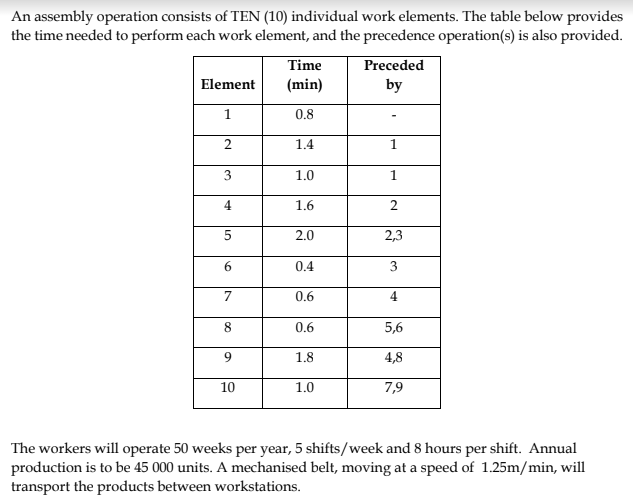 An assembly operation consists of TEN (10) individual work elements. The table below provides the time needed to perform each work element, and the precedence operation(s) is also provided.

| Element | Time (min) | Preceded by |
|---|---|---|
| 1 | 0.8 | - |
| 2 | 1.4 | 1 |
| 3 | 1.0 | 1 |
| 4 | 1.6 | 2 |
| 5 | 2.0 | 2,3 |
| 6 | 0.4 | 3 |
| 7 | 0.6 | 4 |
| 8 | 0.6 | 5,6 |
| 9 | 1.8 | 4,8 |
| 10 | 1.0 | 7,9 |

The workers will operate 50 weeks per year, 5 shifts/week and 8 hours per shift. Annual production is to be 45 000 units. A mechanised belt, moving at a speed of 1.25m/min, will transport the products between workstations.